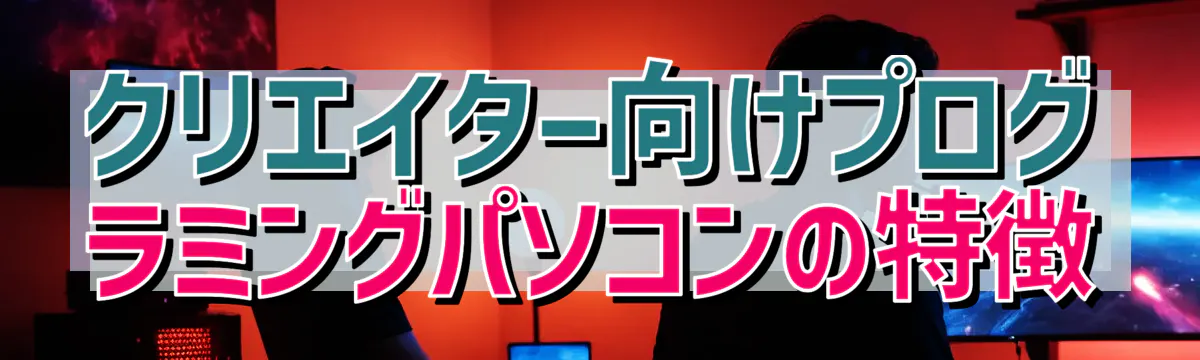 クリエイター向けプログラミングパソコンの特徴